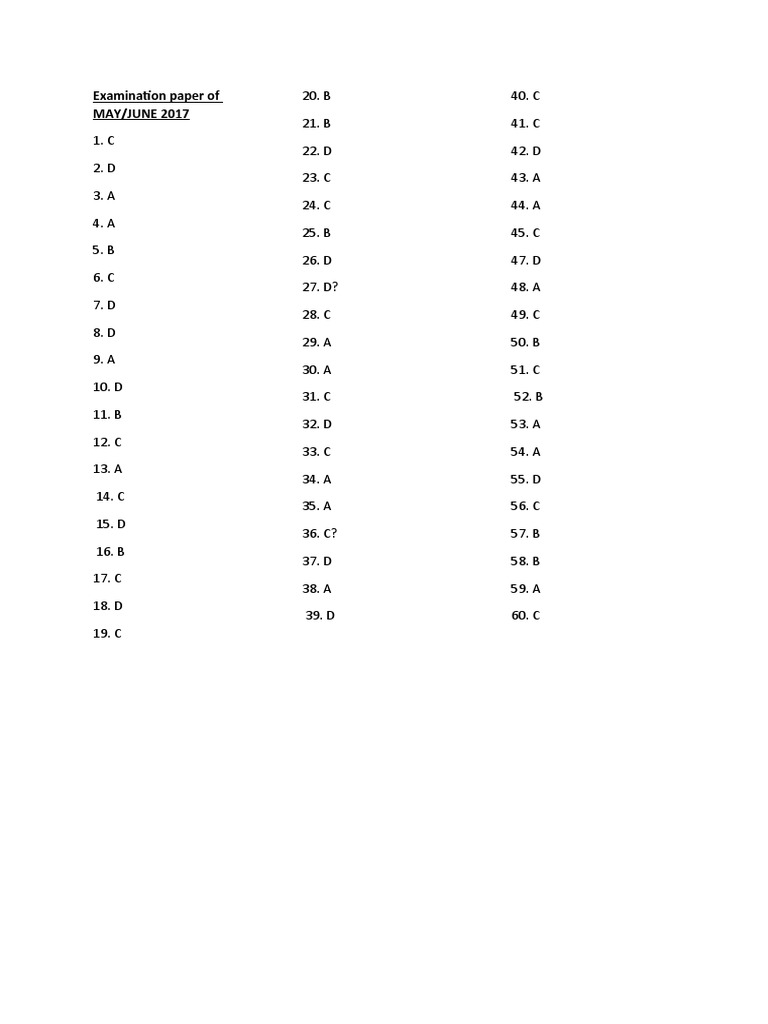 Examination paper of MAY/JUNE 2017

1. C

2. D

3. A

4. A

5. B

6. C

7. D

8. D

9. A

10. D

11. B

12. C

13. A

14. C

15. D

16. B

17. C

18. D

19. C

20. B

21. B

22. D

23. C

24. C

25. B

26. D

27. D?

28. C

29. A

30. A

31. C

32. D

33. C

34. A

35. A

36. C?

37. D

38. A

39. D

40. C

41. C

42. D

43. A

44. A

45. C

47. D

48. A

49. C

50. B

51. C

52. B

53. A

54. A

55. D

56. C

57. B

58. B

59. A

60. C